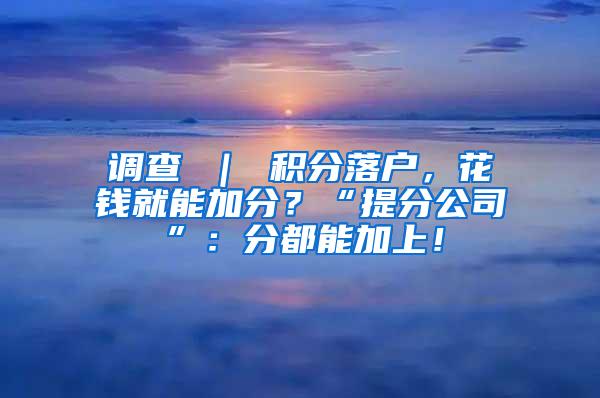 调查 ｜ 积分落户，花钱就能加分？“提分公司”：分都能加上！